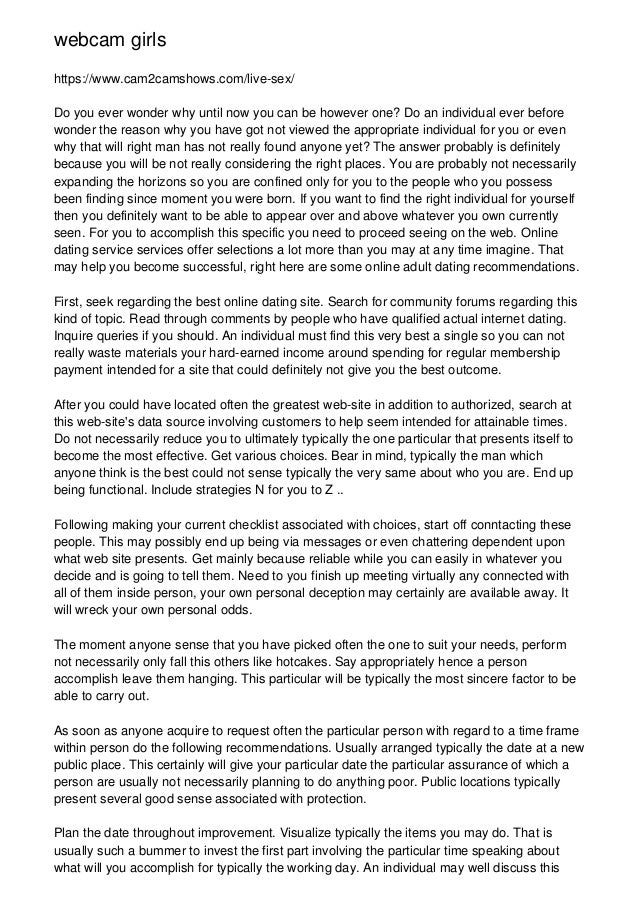 webcam girls

https://www.cam2camshows.com/live-sex/

Do you ever wonder why until now you can be however one? Do an individual ever before wonder the reason why you have got not viewed the appropriate individual for you or even why that will right man has not really found anyone yet? The answer probably is definitely because you will be not really considering the right places. You are probably not necessarily expanding the horizons so you are confined only for you to the people who you possess been finding since moment you were born. If you want to find the right individual for yourself then you definitely want to be able to appear over and above whatever you own currently seen. For you to accomplish this specific you need to proceed seeing on the web. Online dating service services offer selections a lot more than you may at any time imagine. That may help you become successful, right here are some online adult dating recommendations.

First, seek regarding the best online dating site. Search for community forums regarding this kind of topic. Read through comments by people who have qualified actual internet dating. Inquire queries if you should. An individual must find this very best a single so you can not really waste materials your hard-earned income around spending for regular membership payment intended for a site that could definitely not give you the best outcome.

After you could have located often the greatest web-site in addition to authorized, search at this web-site's data source involving customers to help seem intended for attainable times. Do not necessarily reduce you to ultimately typically the one particular that presents itself to become the most effective. Get various choices. Bear in mind, typically the man which anyone think is the best could not sense typically the very same about who you are. End up being functional. Include strategies N for you to Z ..

Following making your current checklist associated with choices, start off conntacting these people. This may possibly end up being via messages or even chattering dependent upon what web site presents. Get mainly because reliable while you can easily in whatever you decide and is going to tell them. Need to you finish up meeting virtually any connected with all of them inside person, your own personal deception may certainly are available away. It will wreck your own personal odds.

The moment anyone sense that you have picked often the one to suit your needs, perform not necessarily only fall this others like hotcakes. Say appropriately hence a person accomplish leave them hanging. This particular will be typically the most sincere factor to be able to carry out.

As soon as anyone acquire to request often the particular person with regard to a time frame within person do the following recommendations. Usually arranged typically the date at a new public place. This certainly will give your particular date the particular assurance of which a person are usually not necessarily planning to do anything poor. Public locations typically present several good sense associated with protection.

Plan the date throughout improvement. Visualize typically the items you may do. That is usually such a bummer to invest the first part involving the particular time speaking about what will you accomplish for typically the working day. An individual may well discuss this